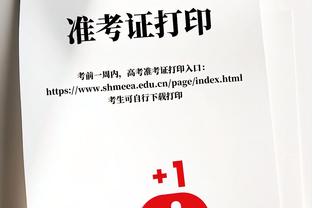 准考证打印

考前一周内，高考准考证打印入口：
https://www.shmeea.edu.cn/page/index.html
考生可自行下载打印

+1